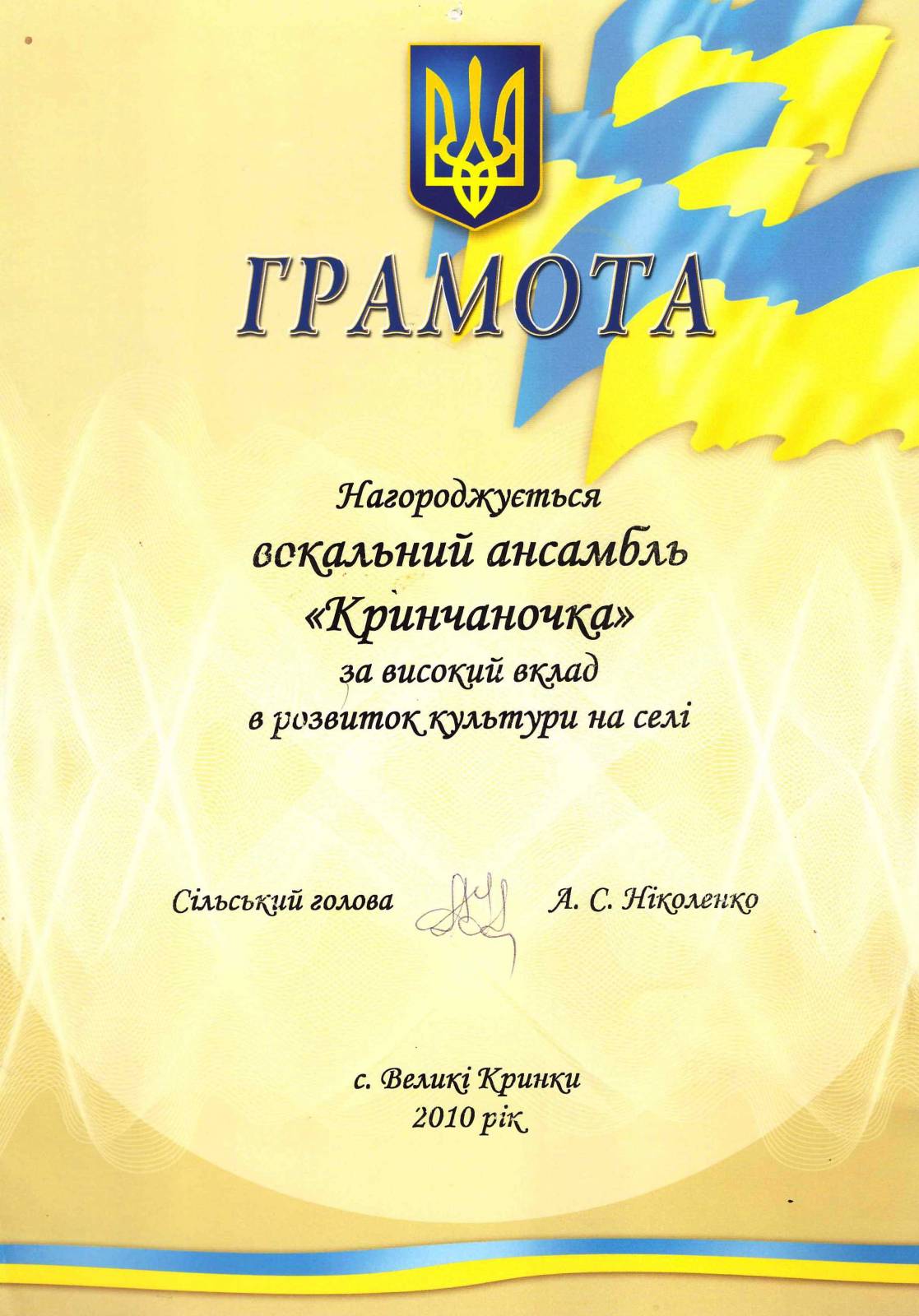 ГРАМОТА

Нагороджується
вокальний ансамбль
«Кринчаночка»
за високий вклад
в розвиток культури на селі

Сільський голова А. С. Ніколенко

с. Великі Кринки
2010 рік